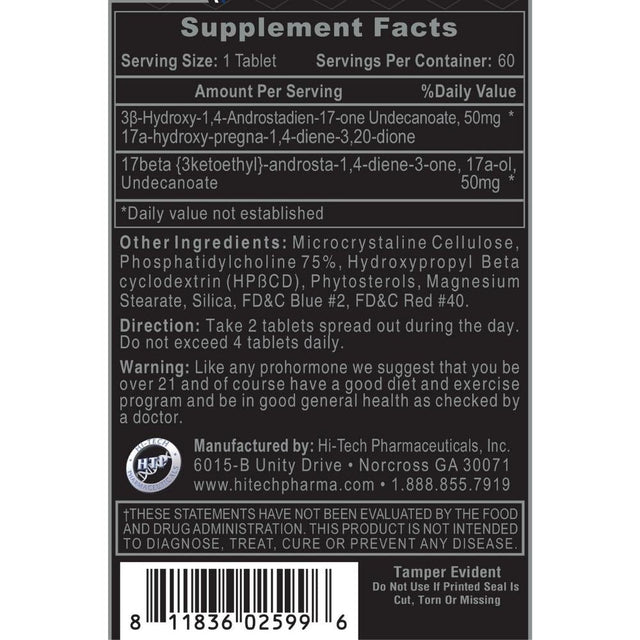 Supplement Facts

Serving Size: 1 Tablet Servings Per Container: 60

| Amount Per Serving | %Daily Value |
|---|---|
| 3β-Hydroxy-1,4-Androstadien-17-one Undecanoate, 50mg 17a-hydroxy-pregna-1,4-diene-3,20-dione | * |
| 17beta {3ketoethyl}-androsta-1,4-diene-3-one, 17a-ol, Undecanoate 50mg | * |

*Daily value not established

Other Ingredients: Microcrystaline Cellulose, Phosphatidylcholine 75%, Hydroxypropyl Beta cyclodextrin (HPßCD), Phytosterols, Magnesium Stearate, Silica, FD&C Blue #2, FD&C Red #40.

Direction: Take 2 tablets spread out during the day. Do not exceed 4 tablets daily.

Warning: Like any prohormone we suggest that you be over 21 and of course have a good diet and exercise program and be in good general health as checked by a doctor.

HI-TECH HTP PHARMACEUTICALS

Manufactured by: Hi-Tech Pharmaceuticals, Inc. 6015-B Unity Drive • Norcross GA 30071 www.hitechpharma.com • 1.888.855.7919

†THESE STATEMENTS HAVE NOT BEEN EVALUATED BY THE FOOD AND DRUG ADMINISTRATION. THIS PRODUCT IS NOT INTENDED TO DIAGNOSE, TREAT, CURE OR PREVENT ANY DISEASE.

8 11836 02599 6

Tamper Evident
Do Not Use If Printed Seal Is Cut, Torn Or Missing